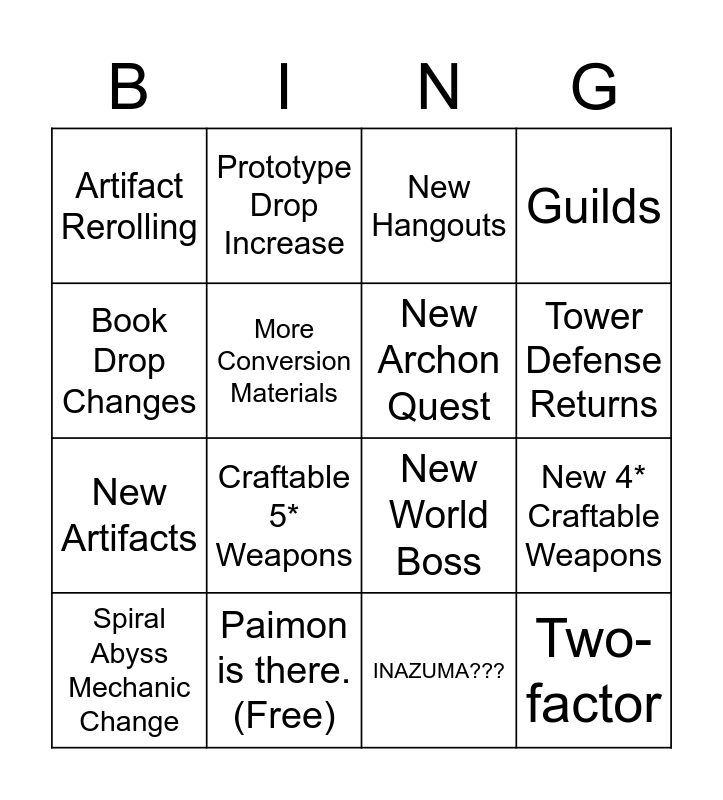 | B | I | N | G |
|---|---|---|---|
| Artifact Rerolling | Prototype Drop Increase | New Hangouts | Guilds |
| Book Drop Changes | More Conversion Materials | New Archon Quest | Tower Defense Returns |
| New Artifacts | Craftable 5* Weapons | New World Boss | New 4* Craftable Weapons |
| Spiral Abyss Mechanic Change | Paimon is there. (Free) | INAZUMA??? | Two-factor |